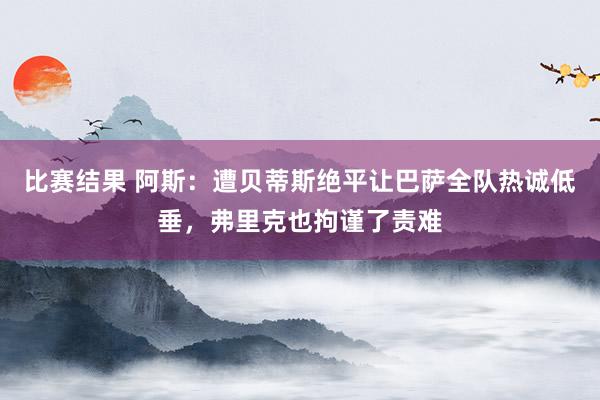 比赛结果 阿斯：遭贝蒂斯绝平让巴萨全队热诚低垂，弗里克也拘谨了责难